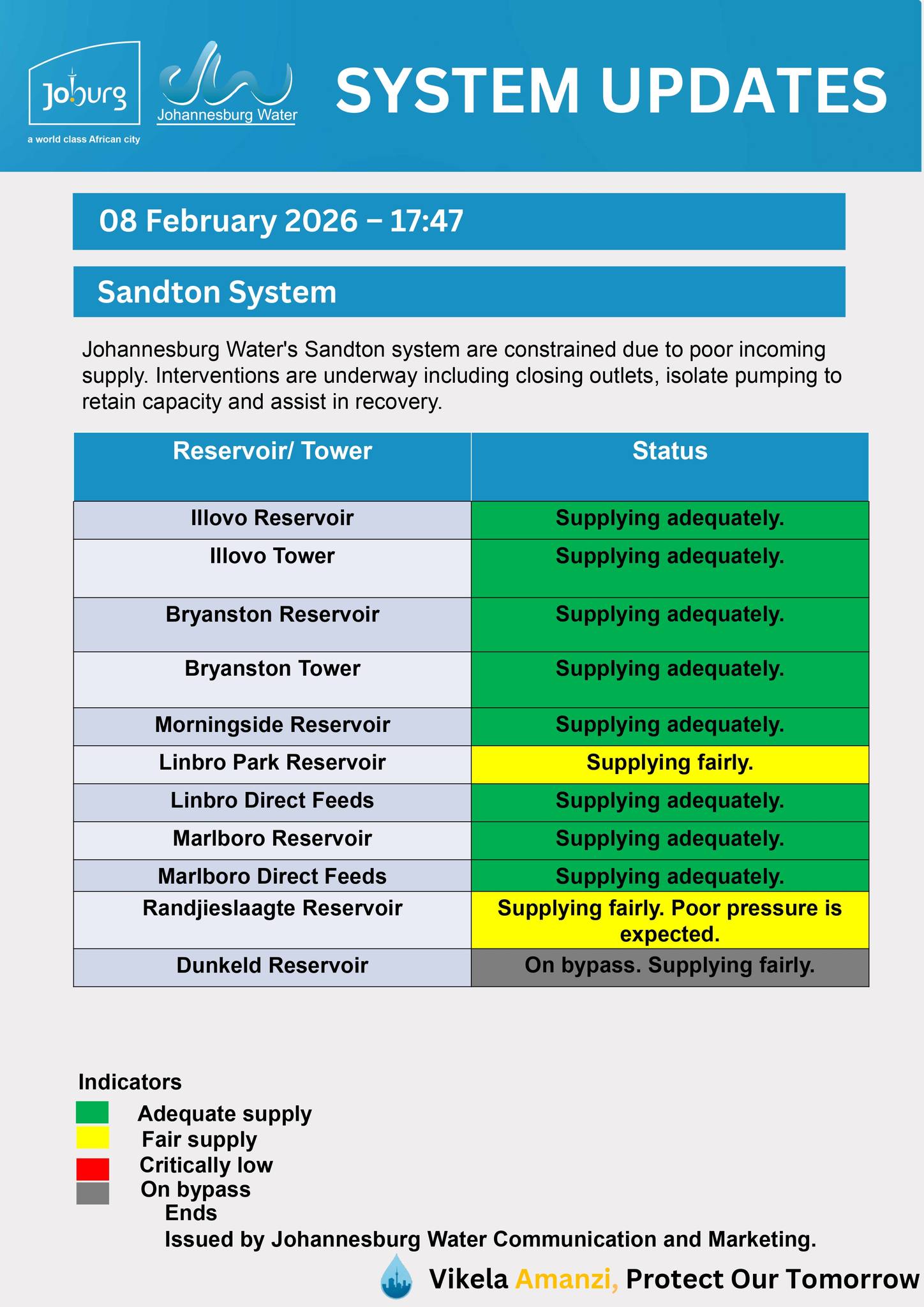 Joburg
a world class African city

Johannesburg Water

SYSTEM UPDATES

08 February 2026 – 17:47

Sandton System

Johannesburg Water's Sandton system are constrained due to poor incoming supply. Interventions are underway including closing outlets, isolate pumping to retain capacity and assist in recovery.

| Reservoir/ Tower | Status |
|---|---|
| Illovo Reservoir | Supplying adequately. |
| Illovo Tower | Supplying adequately. |
| Bryanston Reservoir | Supplying adequately. |
| Bryanston Tower | Supplying adequately. |
| Morningside Reservoir | Supplying adequately. |
| Linbro Park Reservoir | Supplying fairly. |
| Linbro Direct Feeds | Supplying adequately. |
| Marlboro Reservoir | Supplying adequately. |
| Marlboro Direct Feeds | Supplying adequately. |
| Randjieslaagte Reservoir | Supplying fairly. Poor pressure is expected. |
| Dunkeld Reservoir | On bypass. Supplying fairly. |

Indicators
Adequate supply
Fair supply
Critically low
On bypass
Ends
Issued by Johannesburg Water Communication and Marketing.

Vikela Amanzi, Protect Our Tomorrow